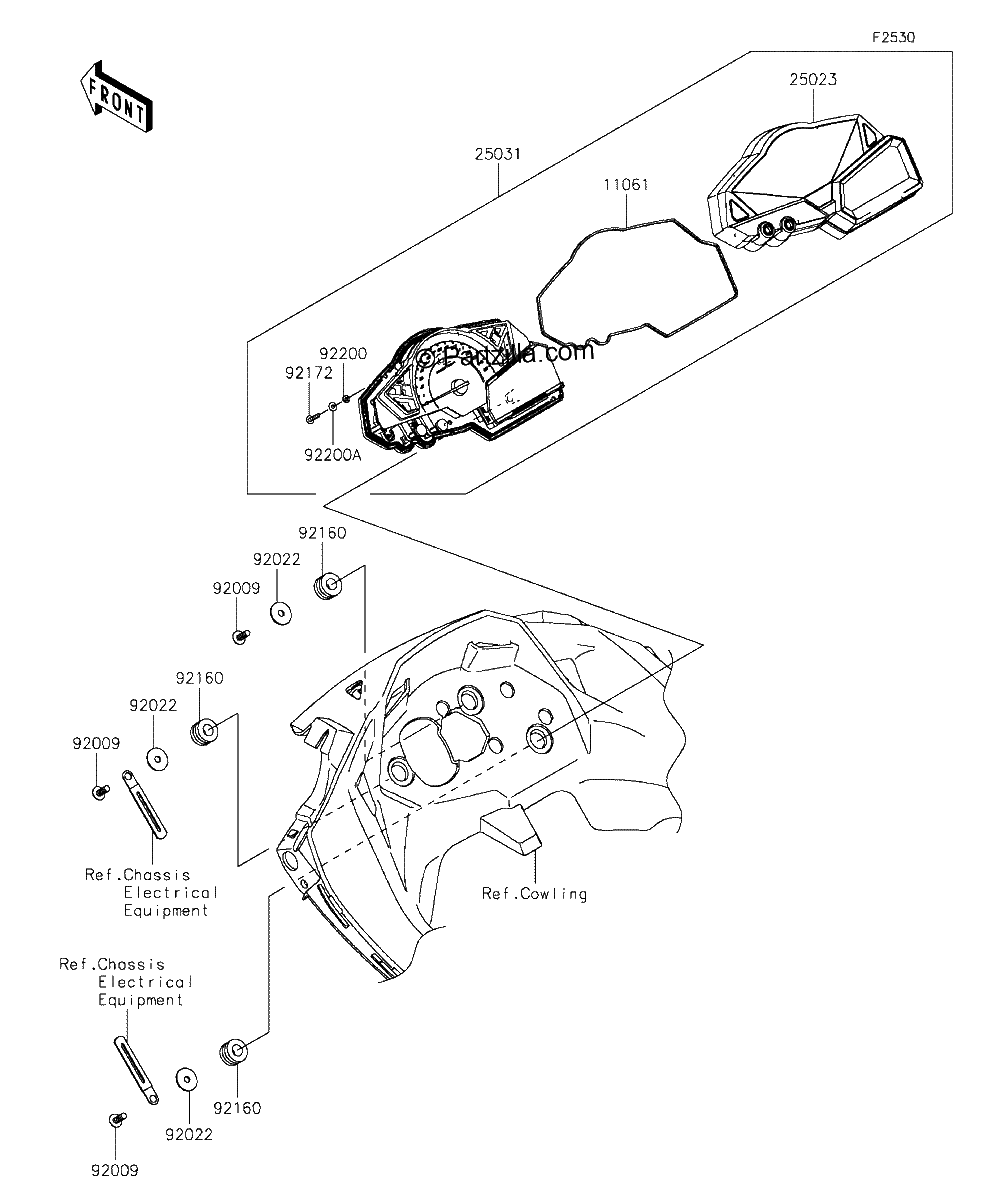 F2530

FRONT

25023

25031

11061

© Partzilla.com

92200

92172

92200A

92160

92022

92009

92160

92022

92009

Ref.Chassis Electrical Equipment

Ref.Cowling

Ref.Chassis Electrical Equipment

92160

92022

92009